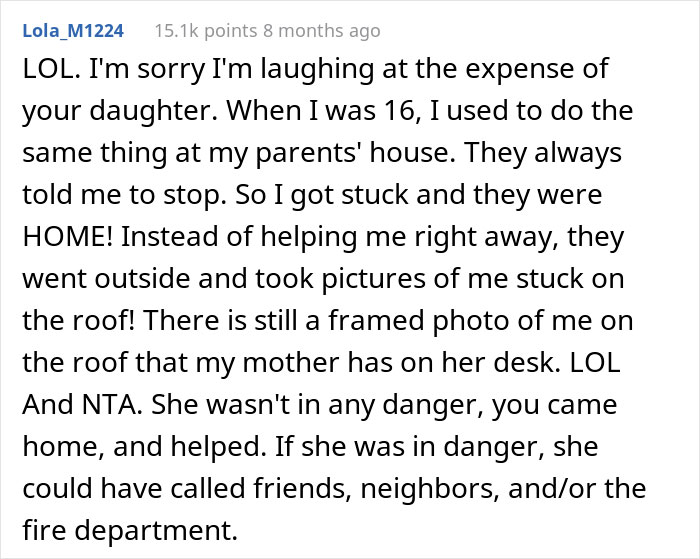 Lola_M1224 15.1k points 8 months ago

LOL. I'm sorry I'm laughing at the expense of your daughter. When I was 16, I used to do the same thing at my parents' house. They always told me to stop. So I got stuck and they were HOME! Instead of helping me right away, they went outside and took pictures of me stuck on the roof! There is still a framed photo of me on the roof that my mother has on her desk. LOL And NTA. She wasn't in any danger, you came home, and helped. If she was in danger, she could have called friends, neighbors, and/or the fire department.